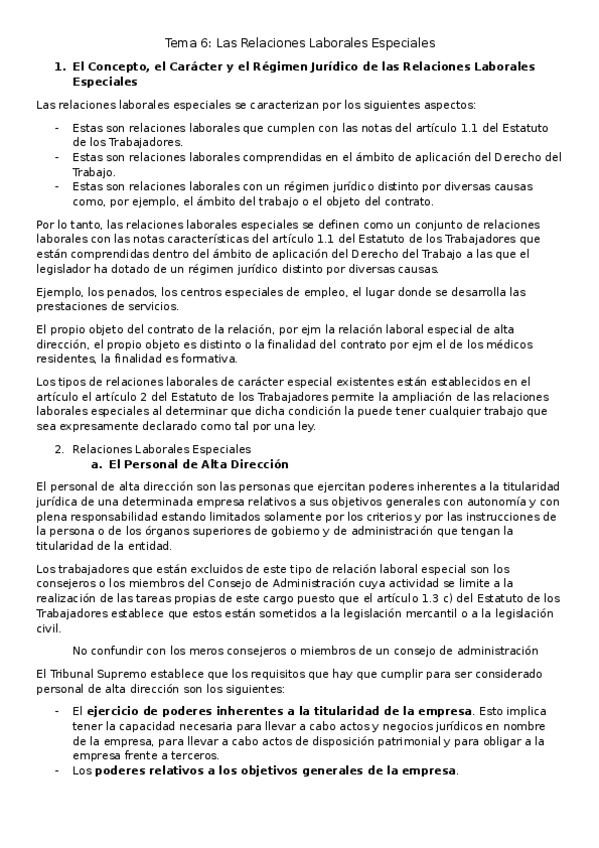 Tema 6: Las Relaciones Laborales Especiales

1. El Concepto, el Carácter y el Régimen Jurídico de las Relaciones Laborales Especiales

Las relaciones laborales especiales se caracterizan por los siguientes aspectos:

- Estas son relaciones laborales que cumplen con las notas del artículo 1.1 del Estatuto de los Trabajadores.
- Estas son relaciones laborales comprendidas en el ámbito de aplicación del Derecho del Trabajo.
- Estas son relaciones laborales con un régimen jurídico distinto por diversas causas como, por ejemplo, el ámbito del trabajo o el objeto del contrato.

Por lo tanto, las relaciones laborales especiales se definen como un conjunto de relaciones laborales con las notas características del artículo 1.1 del Estatuto de los Trabajadores que están comprendidas dentro del ámbito de aplicación del Derecho del Trabajo a las que el legislador ha dotado de un régimen jurídico distinto por diversas causas.

Ejemplo, los penados, los centros especiales de empleo, el lugar donde se desarrolla las prestaciones de servicios.

El propio objeto del contrato de la relación, por ejm la relación laboral especial de alta dirección, el propio objeto es distinto o la finalidad del contrato por ejm el de los médicos residentes, la finalidad es formativa.

Los tipos de relaciones laborales de carácter especial existentes están establecidos en el artículo el artículo 2 del Estatuto de los Trabajadores permite la ampliación de las relaciones laborales especiales al determinar que dicha condición la puede tener cualquier trabajo que sea expresamente declarado como tal por una ley.

2. Relaciones Laborales Especiales
a. El Personal de Alta Dirección

El personal de alta dirección son las personas que ejercitan poderes inherentes a la titularidad jurídica de una determinada empresa relativos a sus objetivos generales con autonomía y con plena responsabilidad estando limitados solamente por los criterios y por las instrucciones de la persona o de los órganos superiores de gobierno y de administración que tengan la titularidad de la entidad.

Los trabajadores que están excluidos de este tipo de relación laboral especial son los consejeros o los miembros del Consejo de Administración cuya actividad se limite a la realización de las tareas propias de este cargo puesto que el artículo 1.3 c) del Estatuto de los Trabajadores establece que estos están sometidos a la legislación mercantil o a la legislación civil.

No confundir con los meros consejeros o miembros de un consejo de administración

El Tribunal Supremo establece que los requisitos que hay que cumplir para ser considerado personal de alta dirección son los siguientes:

- El ejercicio de poderes inherentes a la titularidad de la empresa. Esto implica tener la capacidad necesaria para llevar a cabo actos y negocios jurídicos en nombre de la empresa, para llevar a cabo actos de disposición patrimonial y para obligar a la empresa frente a terceros.
- Los poderes relativos a los objetivos generales de la empresa.